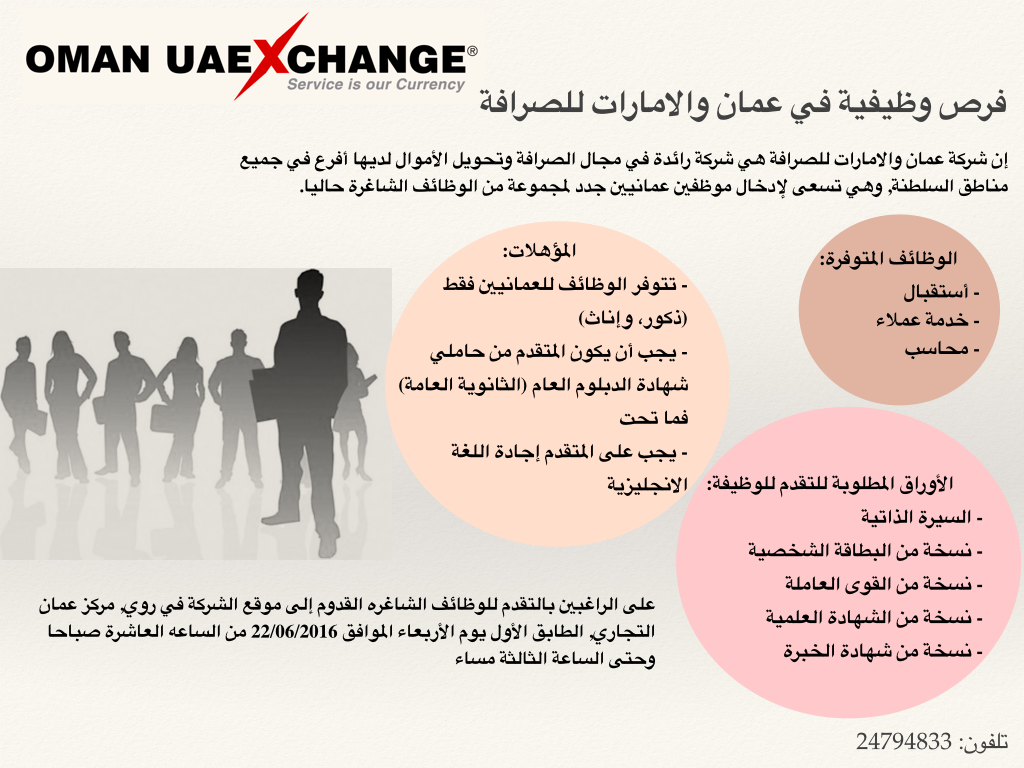 OMAN UAEXCHANGE®
Service is our Currency

فرص وظيفية في عمان والامارات للصرافة

إن شركة عمان والامارات للصرافة هي شركة رائدة في مجال الصرافة وتحويل الأموال لديها أفرع في جميع مناطق السلطنة, وهي تسعى لإدخال موظفين عمانيين جدد لمجموعة من الوظائف الشاغرة حاليا.

الوظائف المتوفرة:
- أستقبال
- خدمة عملاء
- محاسب

المؤهلات:
- تتوفر الوظائف للعمانيين فقط (ذكور، وإناث)
- يجب أن يكون المتقدم من حاملي شهادة الدبلوم العام (الثانوية العامة) فما تحت
- يجب على المتقدم إجادة اللغة الانجليزية

الأوراق المطلوبة للتقدم للوظيفة:
- السيرة الذاتية
- نسخة من البطاقة الشخصية
- نسخة من القوى العاملة
- نسخة من الشهادة العلمية
- نسخة من شهادة الخبرة

على الراغبين بالتقدم للوظائف الشاغره القدوم إلى موقع الشركة في روي, مركز عمان التجاري, الطابق الأول يوم الأربعاء الموافق 22/06/2016 من الساعه العاشرة صباحا وحتى الساعة الثالثة مساء

تلفون: 24794833